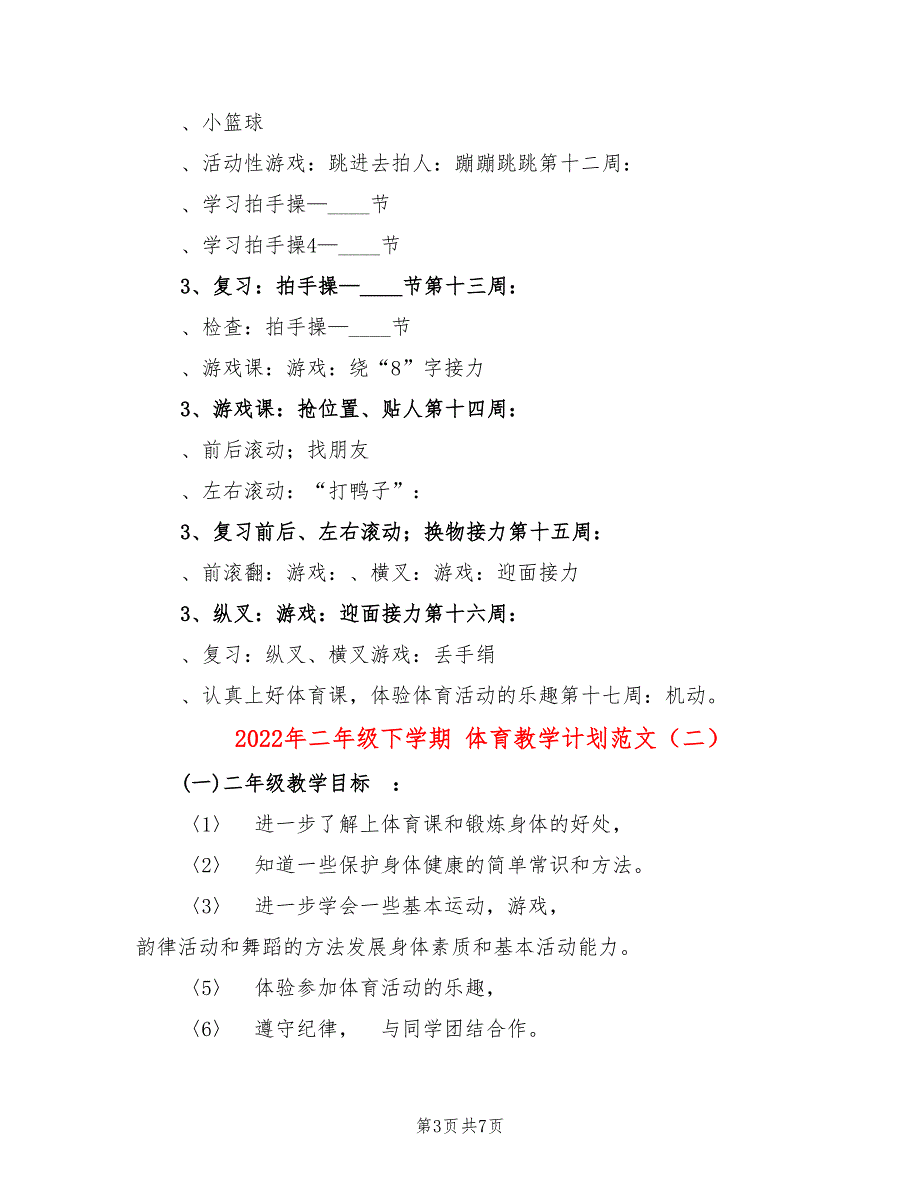 、小篮球

、活动性游戏：跳进去拍人：蹦蹦跳跳第十二周：

、学习拍手操—____节

、学习拍手操4—____节

3、复习：拍手操—____节第十三周：

、检查：拍手操—____节

、游戏课：游戏：绕“8”字接力

3、游戏课：抢位置、贴人第十四周：

、前后滚动；找朋友

、左右滚动：“打鸭子”：

3、复习前后、左右滚动；换物接力第十五周：

、前滚翻：游戏：、横叉：游戏：迎面接力

3、纵叉：游戏：迎面接力第十六周：

、复习：纵叉、横叉游戏：丢手绢

、认真上好体育课，体验体育活动的乐趣第十七周：机动。

2022年二年级下学期 体育教学计划范文（二）

(一)二年级教学目标 ：

〈1〉 进一步了解上体育课和锻炼身体的好处，

〈2〉 知道一些保护身体健康的简单常识和方法。

〈3〉 进一步学会一些基本运动，游戏，

韵律活动和舞蹈的方法发展身体素质和基本活动能力。

〈5〉 体验参加体育活动的乐趣，

〈6〉 遵守纪律， 与同学团结合作。

第3页 共7页